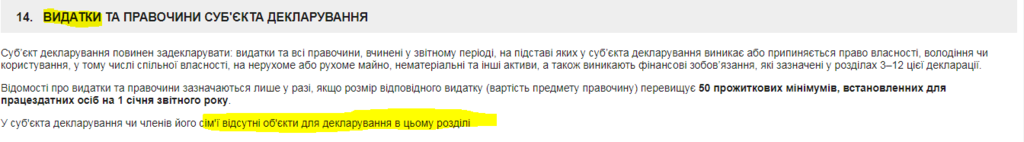 14. ВИДАТКИ ТА ПРАВОЧИНИ СУБ'ЄКТА ДЕКЛАРУВАННЯ

Суб'єкт декларування повинен задекларувати: видатки та всі правочини, вчинені у звітному періоді, на підставі яких у суб'єкта декларування виникає або припиняється право власності, володіння чи користування, у тому числі спільної власності, на нерухоме або рухоме майно, нематеріальні та інші активи, а також виникають фінансові зобов'язання, які зазначені у розділах 3–12 цієї декларації.

Відомості про видатки та правочини зазначаються лише у разі, якщо розмір відповідного видатку (вартість предмету правочину) перевищує 50 прожиткових мінімумів, встановлених для працездатних осіб на 1 січня звітного року.

У суб'єкта декларування чи членів його сім'ї відсутні об'єкти для декларування в цьому розділі